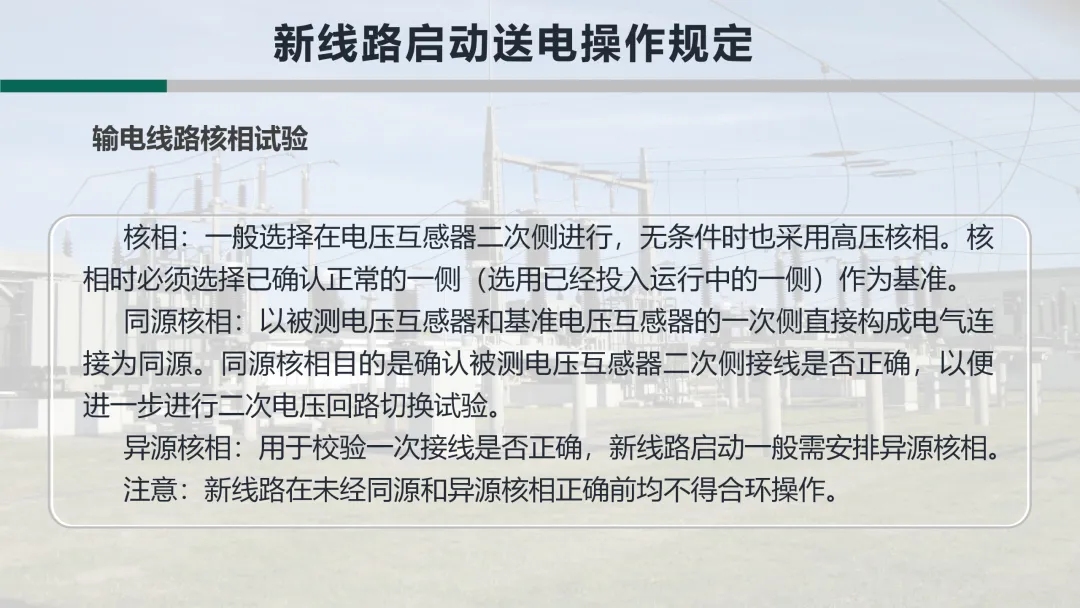 新线路启动送电操作规定

输电线路核相试验

核相：一般选择在电压互感器二次侧进行，无条件时也采用高压核相。核相时必须选择已确认正常的一侧（选用已经投入运行中的一侧）作为基准。

同源核相：以被测电压互感器和基准电压互感器的一次侧直接构成电气连接为同源。同源核相目的是确认被测电压互感器二次侧接线是否正确，以便进一步进行二次电压回路切换试验。

异源核相：用于校验一次接线是否正确，新线路启动一般需安排异源核相。

注意：新线路在未经同源和异源核相正确前均不得合环操作。